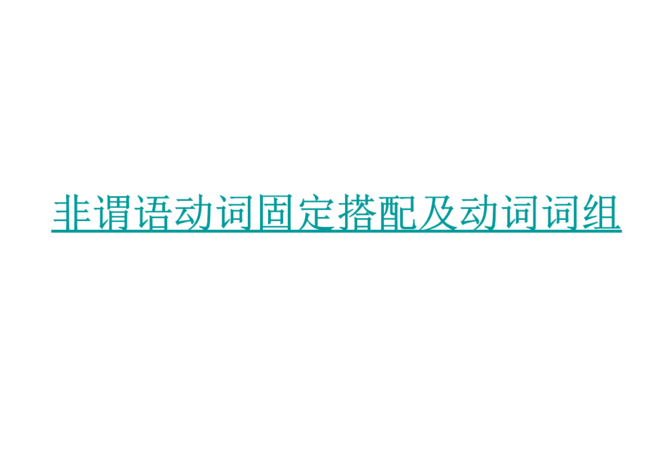 非谓语动词固定搭配及动词词组